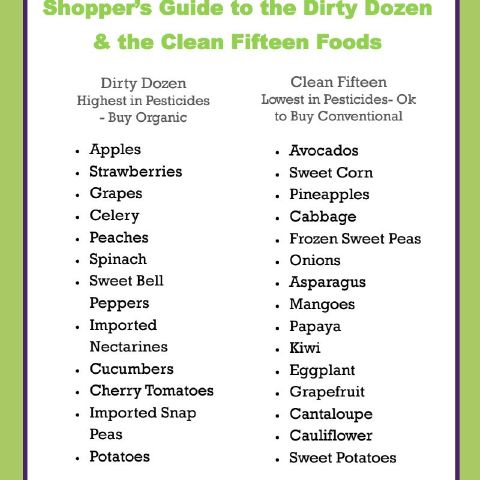 Shopper's Guide to the Dirty Dozen & the Clean Fifteen Foods

Dirty Dozen
Highest in Pesticides
- Buy Organic

• Apples
• Strawberries
• Grapes
• Celery
• Peaches
• Spinach
• Sweet Bell Peppers
• Imported Nectarines
• Cucumbers
• Cherry Tomatoes
• Imported Snap Peas
• Potatoes

Clean Fifteen
Lowest in Pesticides- Ok to Buy Conventional

• Avocados
• Sweet Corn
• Pineapples
• Cabbage
• Frozen Sweet Peas
• Onions
• Asparagus
• Mangoes
• Papaya
• Kiwi
• Eggplant
• Grapefruit
• Cantaloupe
• Cauliflower
• Sweet Potatoes